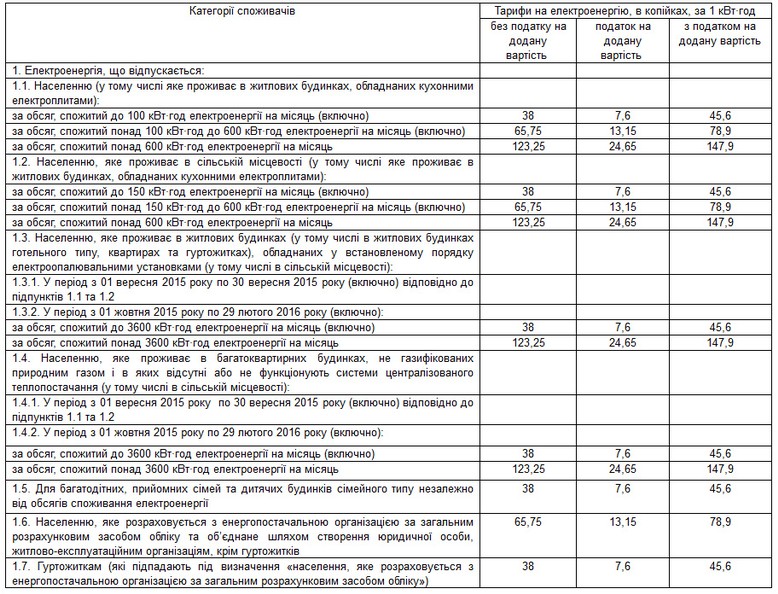 | Категорії споживачів | Тарифи на електроенергію, в копійках, за 1 кВт·год | | |
|---|---|---|---|
| | без податку на додану вартість | податок на додану вартість | з податком на додану вартість |
| 1. Електроенергія, що відпускається: | | | |
| 1.1. Населенню (у тому числі яке проживає в житлових будинках, обладнаних кухонними електроплитами): | | | |
| за обсяг, спожитий до 100 кВт·год електроенергії на місяць (включно) | 38 | 7,6 | 45,6 |
| за обсяг, спожитий понад 100 кВт·год до 600 кВт·год електроенергії на місяць (включно) | 65,75 | 13,15 | 78,9 |
| за обсяг, спожитий понад 600 кВт·год електроенергії на місяць | 123,25 | 24,65 | 147,9 |
| 1.2. Населенню, яке проживає в сільській місцевості (у тому числі яке проживає в житлових будинках, обладнаних кухонними електроплитами): | | | |
| за обсяг, спожитий до 150 кВт·год електроенергії на місяць (включно) | 38 | 7,6 | 45,6 |
| за обсяг, спожитий понад 150 кВт·год до 600 кВт·год електроенергії на місяць (включно) | 65,75 | 13,15 | 78,9 |
| за обсяг, спожитий понад 600 кВт·год електроенергії на місяць | 123,25 | 24,65 | 147,9 |
| 1.3. Населенню, яке проживає в житлових будинках (у тому числі в житлових будинках готельного типу, квартирах та гуртожитках), обладнаних у встановленому порядку електроопалювальними установками (у тому числі в сільській місцевості): | | | |
| 1.3.1. У період з 01 вересня 2015 року по 30 вересня 2015 року (включно) відповідно до підпунктів 1.1 та 1.2 | | | |
| 1.3.2. У період з 01 жовтня 2015 року по 29 лютого 2016 року (включно): | | | |
| за обсяг, спожитий до 3600 кВт·год електроенергії на місяць (включно) | 38 | 7,6 | 45,6 |
| за обсяг, спожитий понад 3600 кВт·год електроенергії на місяць | 123,25 | 24,65 | 147,9 |
| 1.4. Населенню, яке проживає в багатоквартирних будинках, не газифікованих природним газом і в яких відсутні або не функціонують системи централізованого теплопостачання (у тому числі в сільській місцевості): | | | |
| 1.4.1. У період з 01 вересня 2015 року по 30 вересня 2015 року (включно) відповідно до підпунктів 1.1 та 1.2 | | | |
| 1.4.2. У період з 01 жовтня 2015 року по 29 лютого 2016 року (включно): | | | |
| за обсяг, спожитий до 3600 кВт·год електроенергії на місяць (включно) | 38 | 7,6 | 45,6 |
| за обсяг, спожитий понад 3600 кВт·год електроенергії на місяць | 123,25 | 24,65 | 147,9 |
| 1.5. Для багатодітних, прийомних сімей та дитячих будинків сімейного типу незалежно від обсягів споживання електроенергії | 38 | 7,6 | 45,6 |
| 1.6. Населенню, яке розраховується з енергопостачальною організацією за загальним розрахунковим засобом обліку та об'єднане шляхом створення юридичної особи, житлово-експлуатаційним організаціям, крім гуртожитків | 65,75 | 13,15 | 78,9 |
| 1.7. Гуртожиткам (які підпадають під визначення «населення, яке розраховується з енергопостачальною організацією за загальним розрахунковим засобом обліку») | 38 | 7,6 | 45,6 |